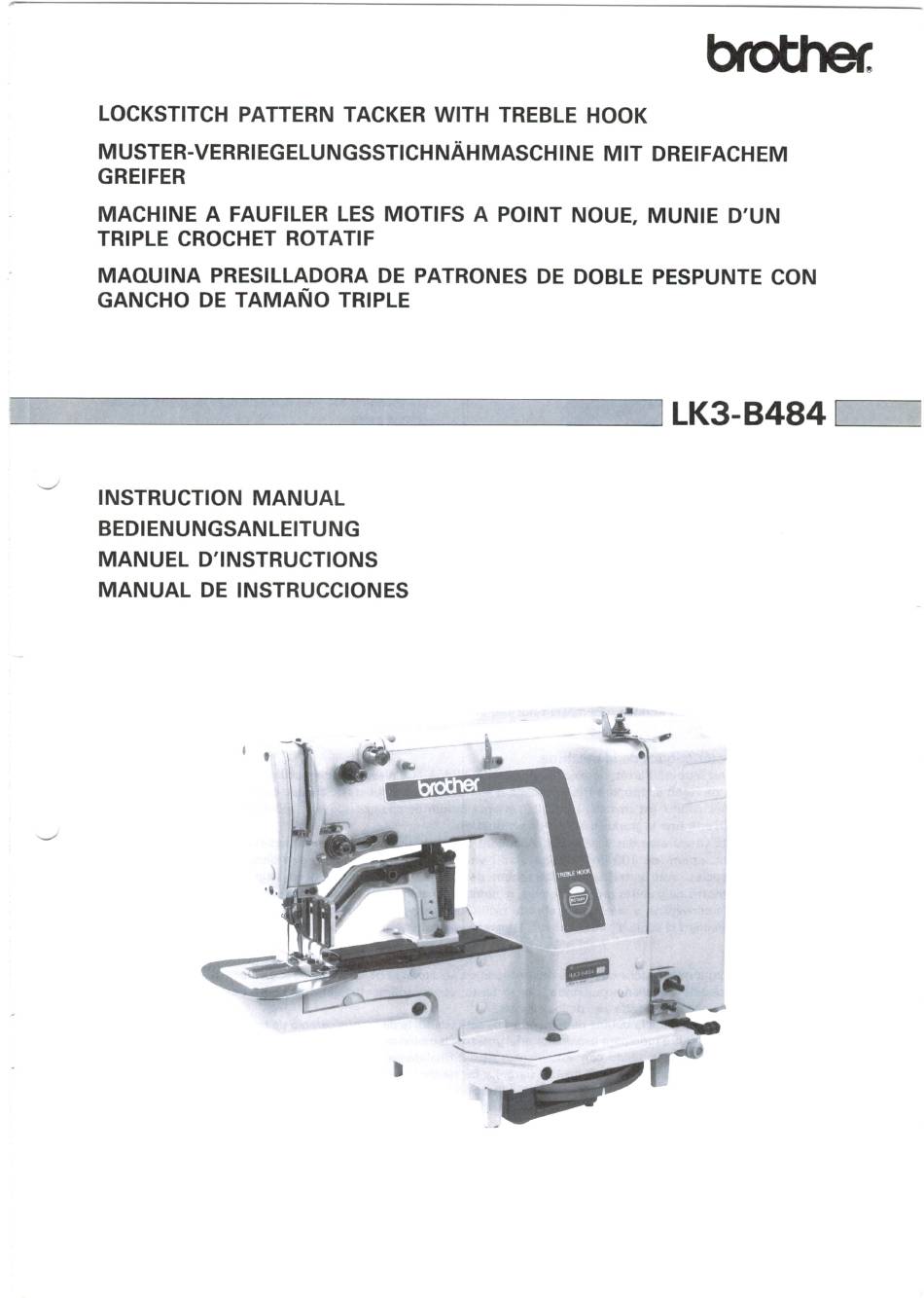 brother

LOCKSTITCH PATTERN TACKER WITH TREBLE HOOK

MUSTER-VERRIEGELUNGSSTICHNÄHMASCHINE MIT DREIFACHEM GREIFER

MACHINE A FAUFILER LES MOTIFS A POINT NOUE, MUNIE D'UN TRIPLE CROCHET ROTATIF

MAQUINA PRESILLADORA DE PATRONES DE DOBLE PESPUNTE CON GANCHO DE TAMAÑO TRIPLE

LK3-B484

INSTRUCTION MANUAL
BEDIENUNGSANLEITUNG
MANUEL D'INSTRUCTIONS
MANUAL DE INSTRUCCIONES

brother

TREBLE HOOK

LK3-B484